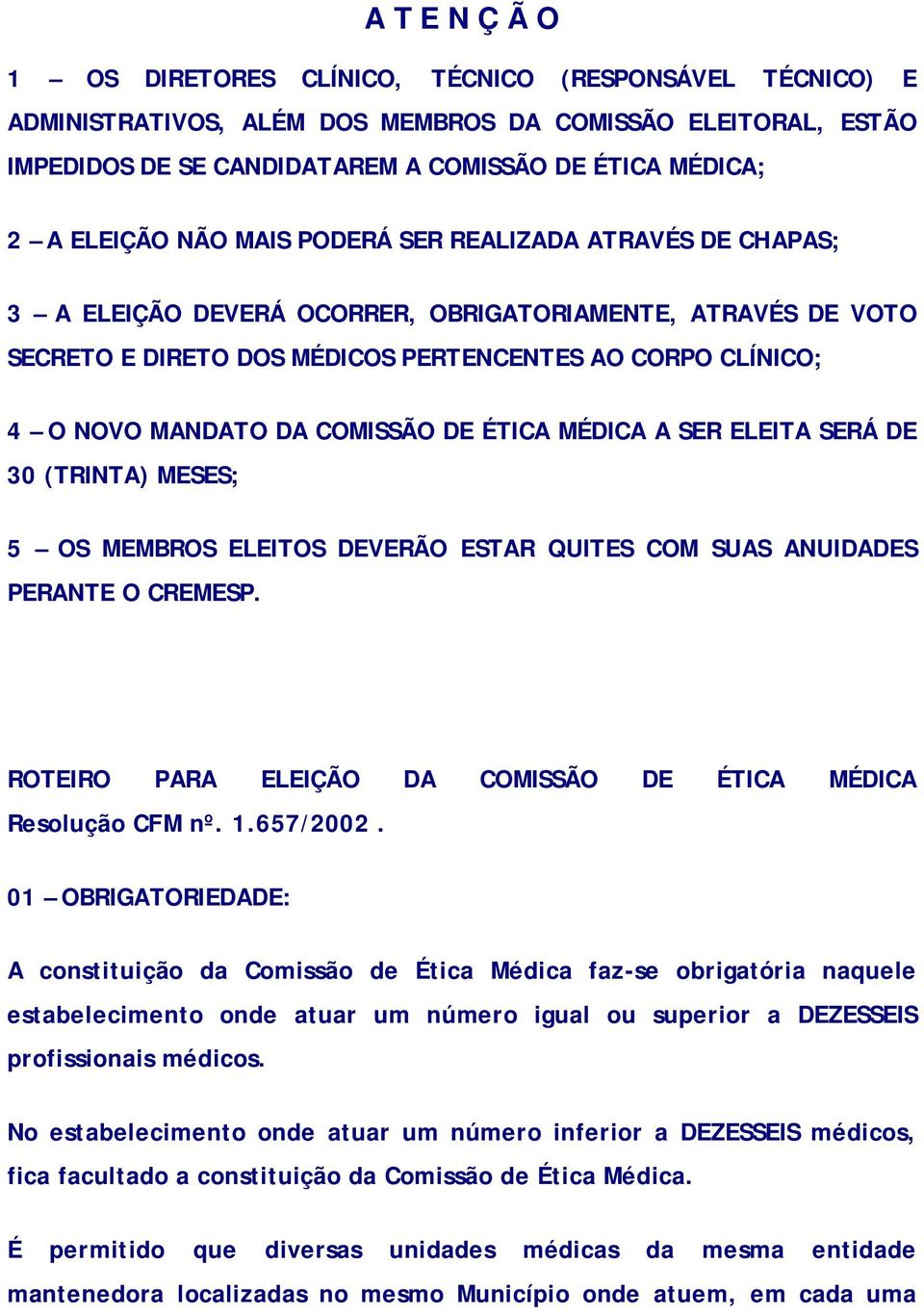 A T E N Ç Ã O

1 – OS DIRETORES CLÍNICO, TÉCNICO (RESPONSÁVEL TÉCNICO) E ADMINISTRATIVOS, ALÉM DOS MEMBROS DA COMISSÃO ELEITORAL, ESTÃO IMPEDIDOS DE SE CANDIDATAREM A COMISSÃO DE ÉTICA MÉDICA;

2 – A ELEIÇÃO NÃO MAIS PODERÁ SER REALIZADA ATRAVÉS DE CHAPAS;

3 – A ELEIÇÃO DEVERÁ OCORRER, OBRIGATORIAMENTE, ATRAVÉS DE VOTO SECRETO E DIRETO DOS MÉDICOS PERTENCENTES AO CORPO CLÍNICO;

4 – O NOVO MANDATO DA COMISSÃO DE ÉTICA MÉDICA A SER ELEITA SERÁ DE 30 (TRINTA) MESES;

5 – OS MEMBROS ELEITOS DEVERÃO ESTAR QUITES COM SUAS ANUIDADES PERANTE O CREMESP.

ROTEIRO PARA ELEIÇÃO DA COMISSÃO DE ÉTICA MÉDICA Resolução CFM nº. 1.657/2002 .

01 – OBRIGATORIEDADE:

A constituição da Comissão de Ética Médica faz-se obrigatória naquele estabelecimento onde atuar um número igual ou superior a DEZESSEIS profissionais médicos.

No estabelecimento onde atuar um número inferior a DEZESSEIS médicos, fica facultado a constituição da Comissão de Ética Médica.

É permitido que diversas unidades médicas da mesma entidade mantenedora localizadas no mesmo Município onde atuem, em cada uma